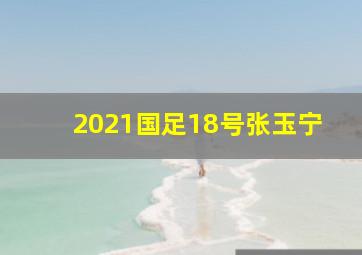 2021国足18号张玉宁